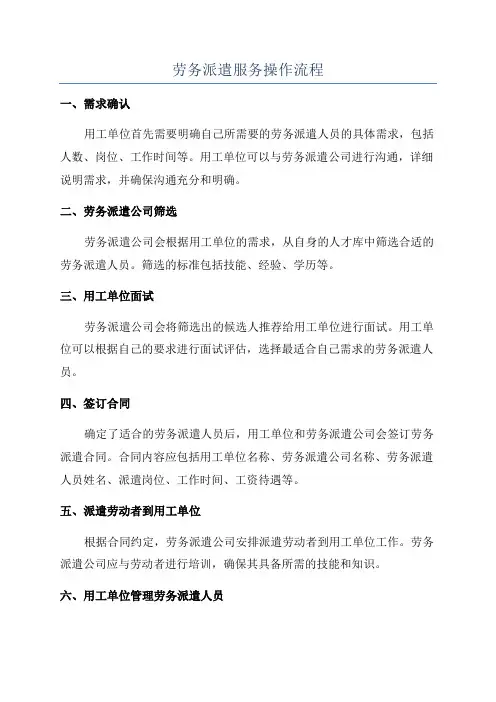 劳务派遣服务操作流程

一、需求确认

用工单位首先需要明确自己所需要的劳务派遣人员的具体需求，包括人数、岗位、工作时间等。用工单位可以与劳务派遣公司进行沟通，详细说明需求，并确保沟通充分和明确。

二、劳务派遣公司筛选

劳务派遣公司会根据用工单位的需求，从自身的人才库中筛选合适的劳务派遣人员。筛选的标准包括技能、经验、学历等。

三、用工单位面试

劳务派遣公司会将筛选出的候选人推荐给用工单位进行面试。用工单位可以根据自己的要求进行面试评估，选择最适合自己需求的劳务派遣人员。

四、签订合同

确定了适合的劳务派遣人员后，用工单位和劳务派遣公司会签订劳务派遣合同。合同内容应包括用工单位名称、劳务派遣公司名称、劳务派遣人员姓名、派遣岗位、工作时间、工资待遇等。

五、派遣劳动者到用工单位

根据合同约定，劳务派遣公司安排派遣劳动者到用工单位工作。劳务派遣公司应与劳动者进行培训，确保其具备所需的技能和知识。

六、用工单位管理劳务派遣人员